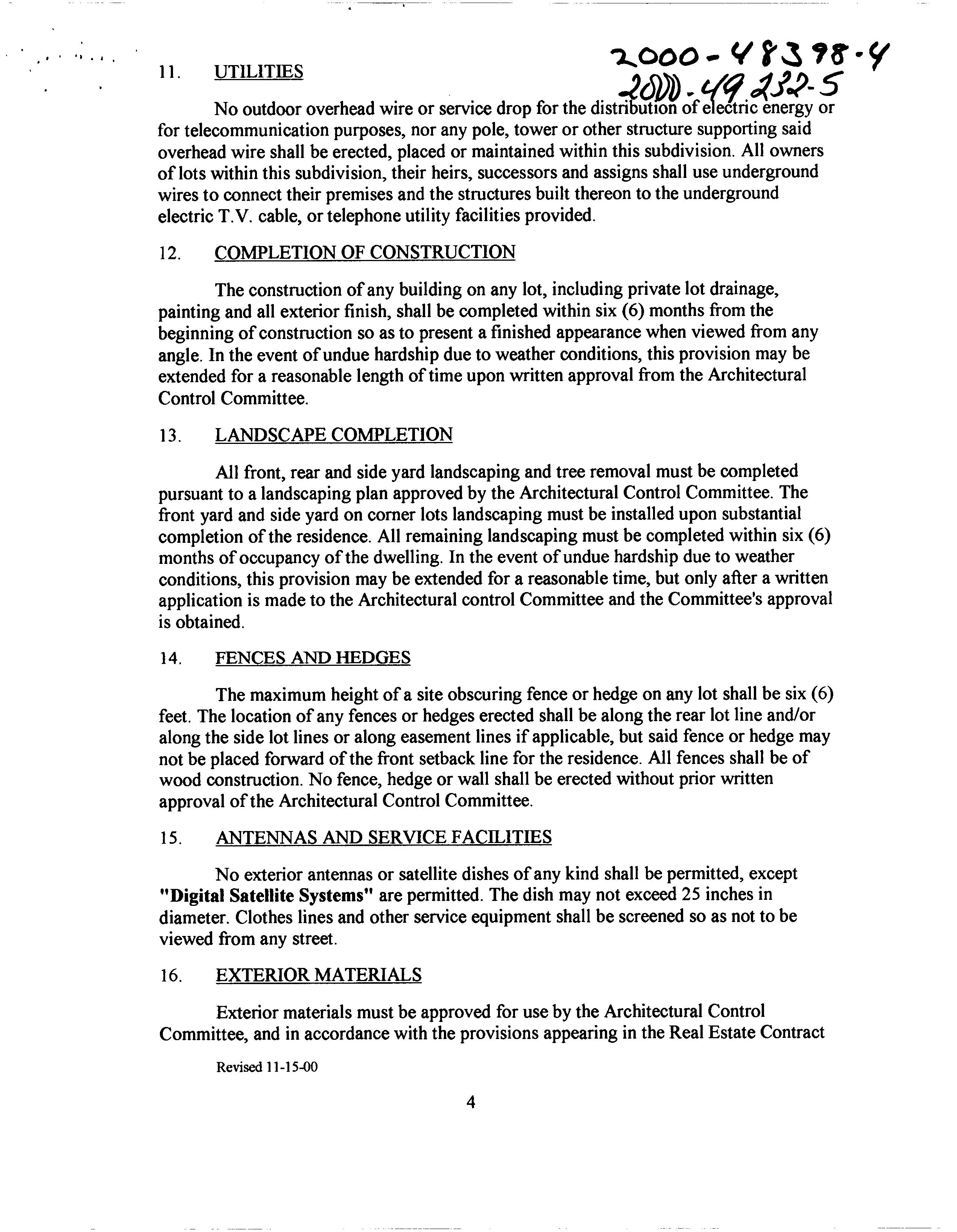 2000-48398-4
2000-49232-5

11. UTILITIES

No outdoor overhead wire or service drop for the distribution of electric energy or for telecommunication purposes, nor any pole, tower or other structure supporting said overhead wire shall be erected, placed or maintained within this subdivision. All owners of lots within this subdivision, their heirs, successors and assigns shall use underground wires to connect their premises and the structures built thereon to the underground electric T.V. cable, or telephone utility facilities provided.

12. COMPLETION OF CONSTRUCTION

The construction of any building on any lot, including private lot drainage, painting and all exterior finish, shall be completed within six (6) months from the beginning of construction so as to present a finished appearance when viewed from any angle. In the event of undue hardship due to weather conditions, this provision may be extended for a reasonable length of time upon written approval from the Architectural Control Committee.

13. LANDSCAPE COMPLETION

All front, rear and side yard landscaping and tree removal must be completed pursuant to a landscaping plan approved by the Architectural Control Committee. The front yard and side yard on corner lots landscaping must be installed upon substantial completion of the residence. All remaining landscaping must be completed within six (6) months of occupancy of the dwelling. In the event of undue hardship due to weather conditions, this provision may be extended for a reasonable time, but only after a written application is made to the Architectural control Committee and the Committee's approval is obtained.

14. FENCES AND HEDGES

The maximum height of a site obscuring fence or hedge on any lot shall be six (6) feet. The location of any fences or hedges erected shall be along the rear lot line and/or along the side lot lines or along easement lines if applicable, but said fence or hedge may not be placed forward of the front setback line for the residence. All fences shall be of wood construction. No fence, hedge or wall shall be erected without prior written approval of the Architectural Control Committee.

15. ANTENNAS AND SERVICE FACILITIES

No exterior antennas or satellite dishes of any kind shall be permitted, except "Digital Satellite Systems" are permitted. The dish may not exceed 25 inches in diameter. Clothes lines and other service equipment shall be screened so as not to be viewed from any street.

16. EXTERIOR MATERIALS

Exterior materials must be approved for use by the Architectural Control Committee, and in accordance with the provisions appearing in the Real Estate Contract

Revised 11-15-00

4